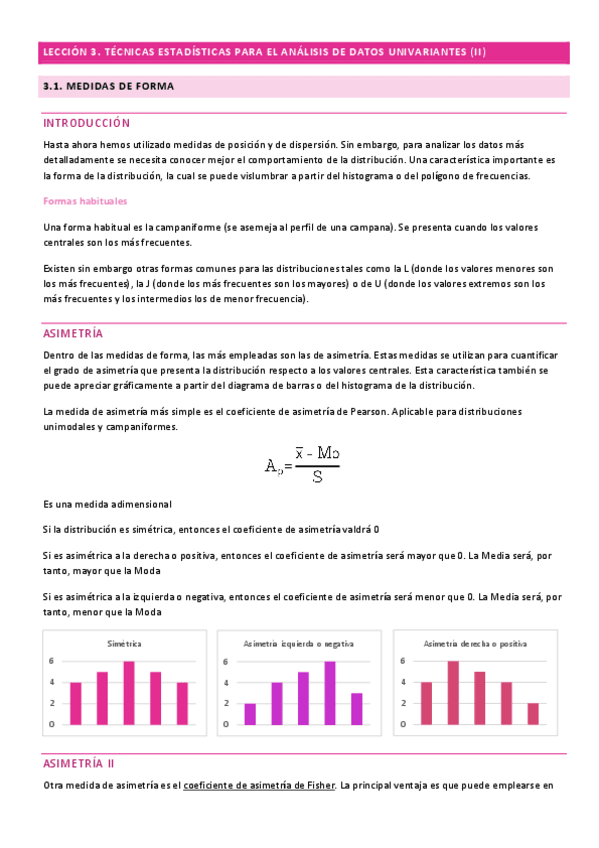 LECCIÓN 3. TÉCNICAS ESTADÍSTICAS PARA EL ANÁLISIS DE DATOS UNIVARIANTES (II)

3.1. MEDIDAS DE FORMA

INTRODUCCIÓN

Hasta ahora hemos utilizado medidas de posición y de dispersión. Sin embargo, para analizar los datos más detalladamente se necesita conocer mejor el comportamiento de la distribución. Una característica importante es la forma de la distribución, la cual se puede vislumbrar a partir del histograma o del polígono de frecuencias.

Formas habituales

Una forma habitual es la campaniforme (se asemeja al perfil de una campana). Se presenta cuando los valores centrales son los más frecuentes.

Existen sin embargo otras formas comunes para las distribuciones tales como la L (donde los valores menores son los más frecuentes), la J (donde los más frecuentes son los mayores) o de U (donde los valores extremos son los más frecuentes y los intermedios los de menor frecuencia).

ASIMETRÍA

Dentro de las medidas de forma, las más empleadas son las de asimetría. Estas medidas se utilizan para cuantificar el grado de asimetría que presenta la distribución respecto a los valores centrales. Esta característica también se puede apreciar gráficamente a partir del diagrama de barras o del histograma de la distribución.

La medida de asimetría más simple es el coeficiente de asimetría de Pearson. Aplicable para distribuciones unimodales y campaniformes.

$A_p = \frac{\bar{x} - Mo}{S}$

Es una medida adimensional

Si la distribución es simétrica, entonces el coeficiente de asimetría valdrá 0

Si es asimétrica a la derecha o positiva, entonces el coeficiente de asimetría será mayor que 0. La Media será, por tanto, mayor que la Moda

Si es asimétrica a la izquierda o negativa, entonces el coeficiente de asimetría será menor que 0. La Media será, por tanto, menor que la Moda

Simétrica
6
4
2
0

Asimetría izquierda o negativa
6
4
2
0

Asimetría derecha o positiva
6
4
2
0

ASIMETRÍA II

Otra medida de asimetría es el coeficiente de asimetría de Fisher. La principal ventaja es que puede emplearse en